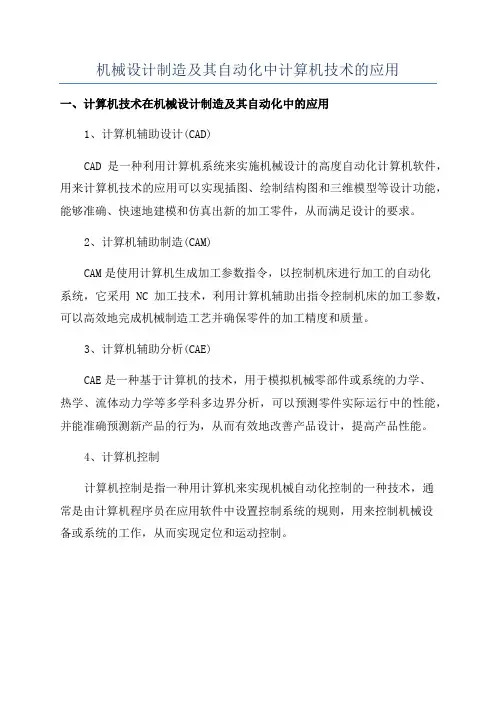 机械设计制造及其自动化中计算机技术的应用

一、计算机技术在机械设计制造及其自动化中的应用

1、计算机辅助设计(CAD)

CAD 是一种利用计算机系统来实施机械设计的高度自动化计算机软件，用来计算机技术的应用可以实现插图、绘制结构图和三维模型等设计功能，能够准确、快速地建模和仿真出新的加工零件，从而满足设计的要求。

2、计算机辅助制造(CAM)

CAM 是使用计算机生成加工参数指令，以控制机床进行加工的自动化系统，它采用 NC 加工技术，利用计算机辅助出指令控制机床的加工参数，可以高效地完成机械制造工艺并确保零件的加工精度和质量。

3、计算机辅助分析(CAE)

CAE 是一种基于计算机的技术，用于模拟机械零部件或系统的力学、热学、流体动力学等多学科多边界分析，可以预测零件实际运行中的性能，并能准确预测新产品的行为，从而有效地改善产品设计，提高产品性能。

4、计算机控制

计算机控制是指一种用计算机来实现机械自动化控制的一种技术，通常是由计算机程序员在应用软件中设置控制系统的规则，用来控制机械设备或系统的工作，从而实现定位和运动控制。